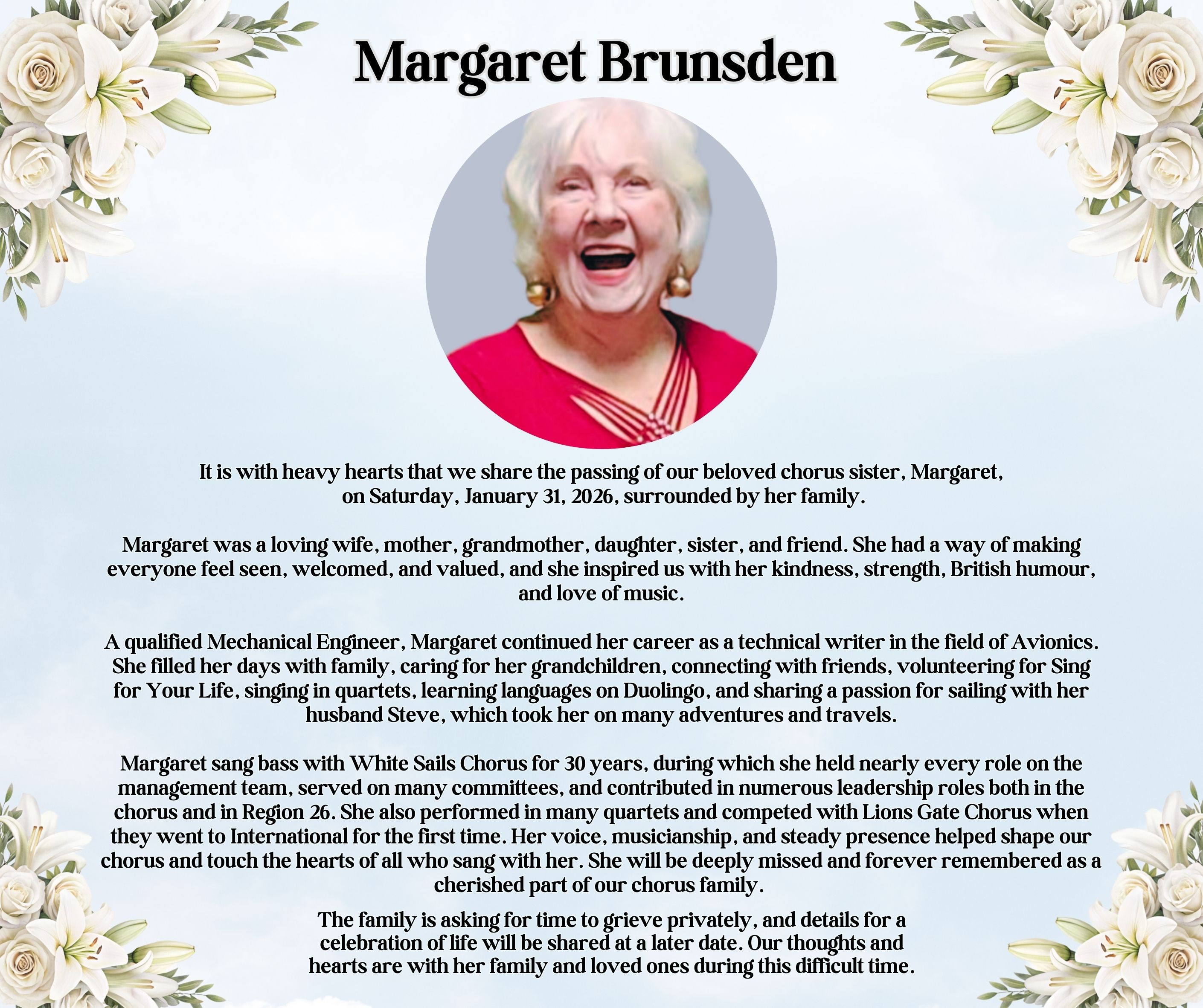 Margaret Brunsden

It is with heavy hearts that we share the passing of our beloved chorus sister, Margaret, on Saturday, January 31, 2026, surrounded by her family.

Margaret was a loving wife, mother, grandmother, daughter, sister, and friend. She had a way of making everyone feel seen, welcomed, and valued, and she inspired us with her kindness, strength, British humour, and love of music.

A qualified Mechanical Engineer, Margaret continued her career as a technical writer in the field of Avionics. She filled her days with family, caring for her grandchildren, connecting with friends, volunteering for Sing for Your Life, singing in quartets, learning languages on Duolingo, and sharing a passion for sailing with her husband Steve, which took her on many adventures and travels.

Margaret sang bass with White Sails Chorus for 30 years, during which she held nearly every role on the management team, served on many committees, and contributed in numerous leadership roles both in the chorus and in Region 26. She also performed in many quartets and competed with Lions Gate Chorus when they went to International for the first time. Her voice, musicianship, and steady presence helped shape our chorus and touch the hearts of all who sang with her. She will be deeply missed and forever remembered as a cherished part of our chorus family.

The family is asking for time to grieve privately, and details for a celebration of life will be shared at a later date. Our thoughts and hearts are with her family and loved ones during this difficult time.